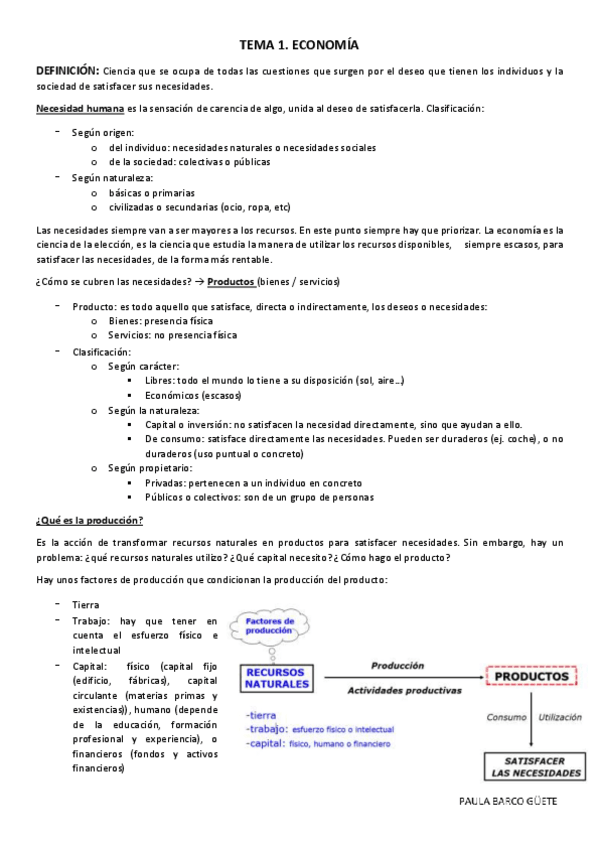 TEMA 1. ECONOMÍA

DEFINICIÓN: Ciencia que se ocupa de todas las cuestiones que surgen por el deseo que tienen los individuos y la sociedad de satisfacer sus necesidades.

Necesidad humana es la sensación de carencia de algo, unida al deseo de satisfacerla. Clasificación:

- Según origen:
  o del individuo: necesidades naturales o necesidades sociales
  o de la sociedad: colectivas o públicas
- Según naturaleza:
  o básicas o primarias
  o civilizadas o secundarias (ocio, ropa, etc)

Las necesidades siempre van a ser mayores a los recursos. En este punto siempre hay que priorizar. La economía es la ciencia de la elección, es la ciencia que estudia la manera de utilizar los recursos disponibles, siempre escasos, para satisfacer las necesidades, de la forma más rentable.

¿Cómo se cubren las necesidades? → Productos (bienes / servicios)

- Producto: es todo aquello que satisface, directa o indirectamente, los deseos o necesidades:
  o Bienes: presencia física
  o Servicios: no presencia física
- Clasificación:
  o Según carácter:
    ▪ Libres: todo el mundo lo tiene a su disposición (sol, aire…)
    ▪ Económicos (escasos)
  o Según la naturaleza:
    ▪ Capital o inversión: no satisfacen la necesidad directamente, sino que ayudan a ello.
    ▪ De consumo: satisface directamente las necesidades. Pueden ser duraderos (ej. coche), o no duraderos (uso puntual o concreto)
  o Según propietario:
    ▪ Privadas: pertenecen a un individuo en concreto
    ▪ Públicos o colectivos: son de un grupo de personas

¿Qué es la producción?

Es la acción de transformar recursos naturales en productos para satisfacer necesidades. Sin embargo, hay un problema: ¿qué recursos naturales utilizo? ¿Qué capital necesito? ¿Cómo hago el producto?

Hay unos factores de producción que condicionan la producción del producto:

- Tierra
- Trabajo: hay que tener en cuenta el esfuerzo físico e intelectual
- Capital: físico (capital fijo (edificio, fábricas), capital circulante (materias primas y existencias)), humano (depende de la educación, formación profesional y experiencia), o financieros (fondos y activos financieros)

Factores de producción
RECURSOS NATURALES
Producción
Actividades productivas
PRODUCTOS
-tierra
-trabajo: esfuerzo físico o intelectual
-capital: físico, humano o financiero
Consumo
Utilización
SATISFACER LAS NECESIDADES

PAULA BARCO GÜETE